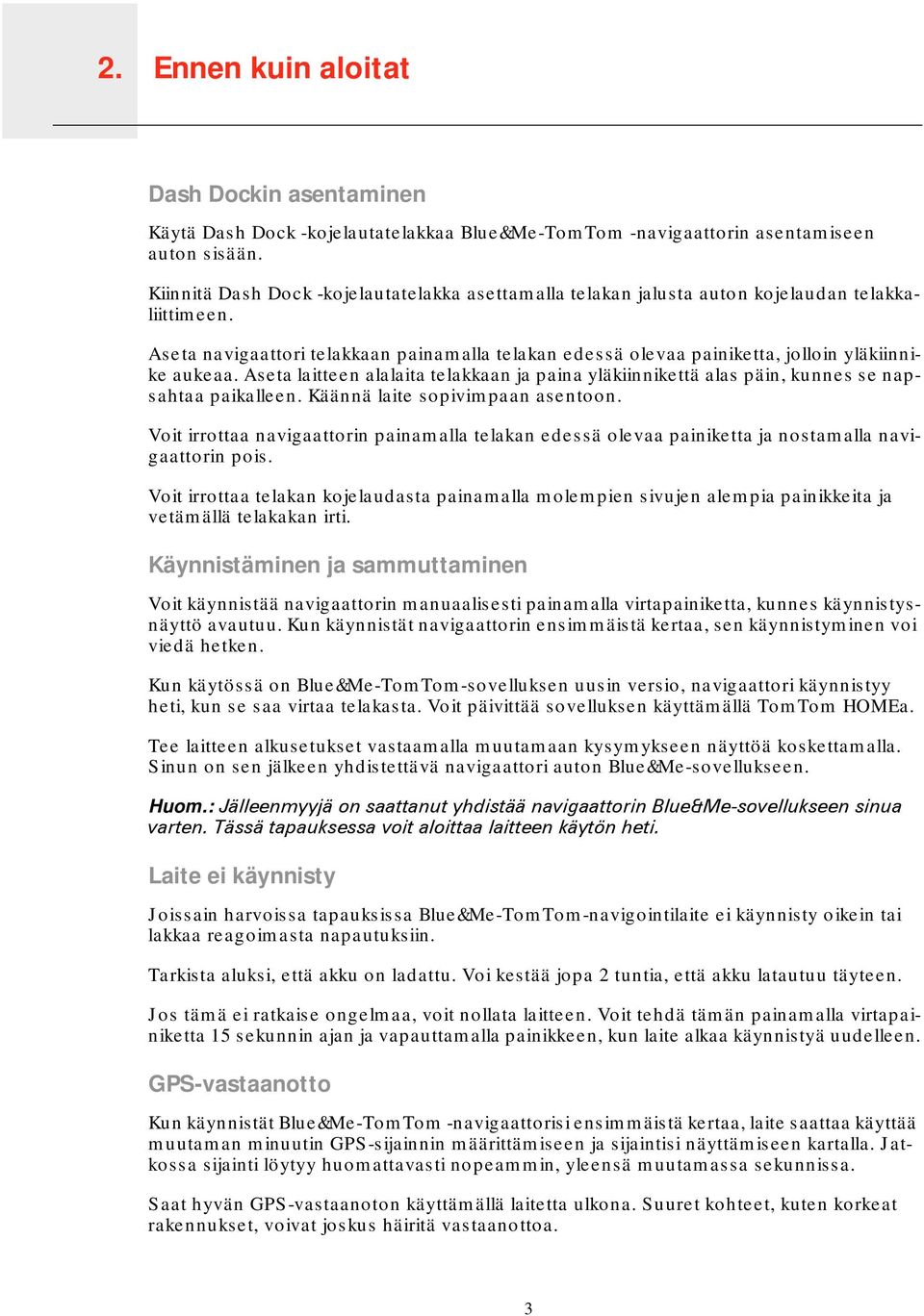 2. Ennen kuin aloitat

Dash Dockin asentaminen

Käytä Dash Dock -kojelautatelakkaa Blue&Me-TomTom -navigaattorin asentamiseen auton sisään.

Kiinnitä Dash Dock -kojelautatelakka asettamalla telakan jalusta auton kojelaudan telakkaliittimeen.

Aseta navigaattori telakkaan painamalla telakan edessä olevaa painiketta, jolloin yläkiinnike aukeaa. Aseta laitteen alalaita telakkaan ja paina yläkiinnikettä alas päin, kunnes se napsahtaa paikalleen. Käännä laite sopivimpaan asentoon.

Voit irrottaa navigaattorin painamalla telakan edessä olevaa painiketta ja nostamalla navigaattorin pois.

Voit irrottaa telakan kojelaudasta painamalla molempien sivujen alempia painikkeita ja vetämällä telakakan irti.

Käynnistäminen ja sammuttaminen

Voit käynnistää navigaattorin manuaalisesti painamalla virtapainiketta, kunnes käynnistysnäyttö avautuu. Kun käynnistät navigaattorin ensimmäistä kertaa, sen käynnistyminen voi viedä hetken.

Kun käytössä on Blue&Me-TomTom-sovelluksen uusin versio, navigaattori käynnistyy heti, kun se saa virtaa telakasta. Voit päivittää sovelluksen käyttämällä TomTom HOMEa.

Tee laitteen alkusetukset vastaamalla muutamaan kysymykseen näyttöä koskettamalla. Sinun on sen jälkeen yhdistettävä navigaattori auton Blue&Me-sovellukseen.

Huom.: Jälleenmyyjä on saattanut yhdistää navigaattorin Blue&Me-sovellukseen sinua varten. Tässä tapauksessa voit aloittaa laitteen käytön heti.

Laite ei käynnisty

Joissain harvoissa tapauksissa Blue&Me-TomTom-navigointilaite ei käynnisty oikein tai lakkaa reagoimasta napautuksiin.

Tarkista aluksi, että akku on ladattu. Voi kestää jopa 2 tuntia, että akku latautuu täyteen.

Jos tämä ei ratkaise ongelmaa, voit nollata laitteen. Voit tehdä tämän painamalla virtapainiketta 15 sekunnin ajan ja vapauttamalla painikkeen, kun laite alkaa käynnistyä uudelleen.

GPS-vastaanotto

Kun käynnistät Blue&Me-TomTom -navigaattorisi ensimmäistä kertaa, laite saattaa käyttää muutaman minuutin GPS-sijainnin määrittämiseen ja sijaintisi näyttämiseen kartalla. Jatkossa sijainti löytyy huomattavasti nopeammin, yleensä muutamassa sekunnissa.

Saat hyvän GPS-vastaanoton käyttämällä laitetta ulkona. Suuret kohteet, kuten korkeat rakennukset, voivat joskus häiritä vastaanottoa.

3